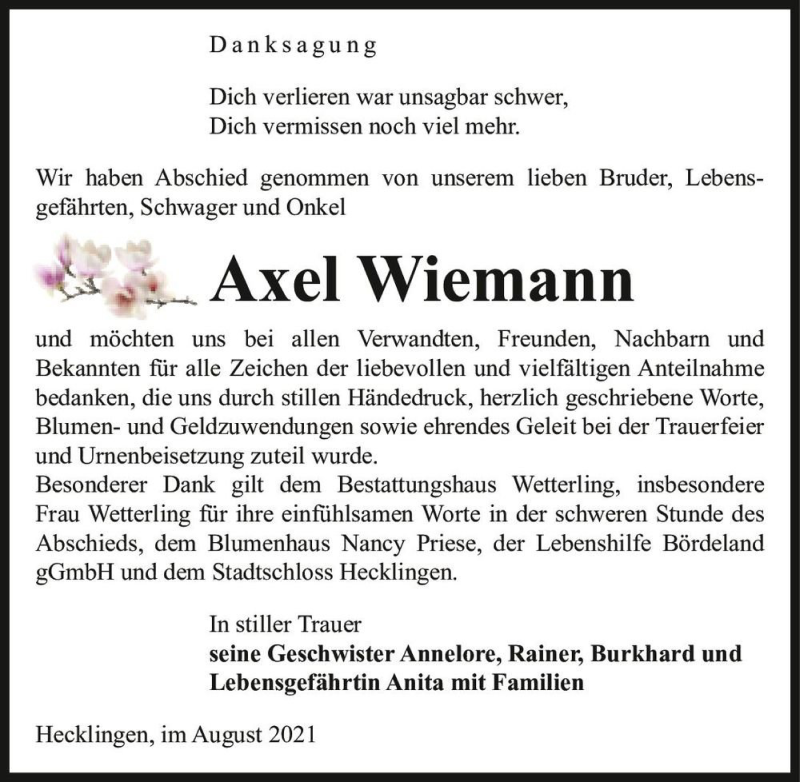 Danksagung

Dich verlieren war unsagbar schwer,
Dich vermissen noch viel mehr.

Wir haben Abschied genommen von unserem lieben Bruder, Lebensgefährten, Schwager und Onkel

Axel Wiemann

und möchten uns bei allen Verwandten, Freunden, Nachbarn und Bekannten für alle Zeichen der liebevollen und vielfältigen Anteilnahme bedanken, die uns durch stillen Händedruck, herzlich geschriebene Worte, Blumen- und Geldzuwendungen sowie ehrendes Geleit bei der Trauerfeier und Urnenbeisetzung zuteil wurde.
Besonderer Dank gilt dem Bestattungshaus Wetterling, insbesondere Frau Wetterling für ihre einfühlsamen Worte in der schweren Stunde des Abschieds, dem Blumenhaus Nancy Priese, der Lebenshilfe Bördeland gGmbH und dem Stadtschloss Hecklingen.

In stiller Trauer
seine Geschwister Annelore, Rainer, Burkhard und
Lebensgefährtin Anita mit Familien

Hecklingen, im August 2021